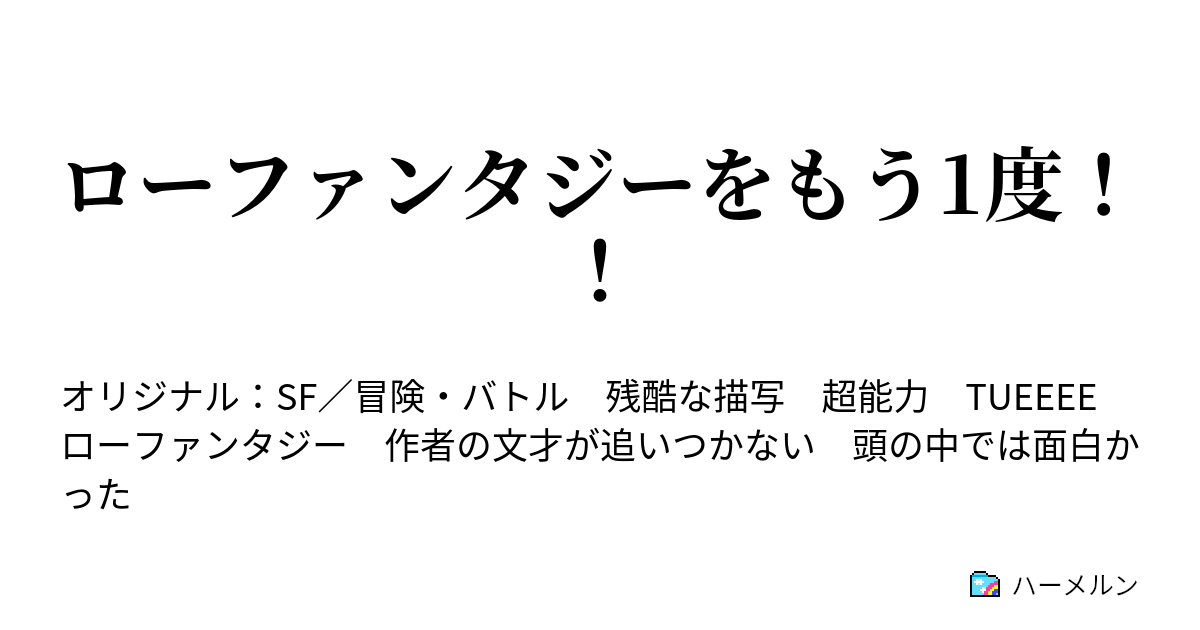 ローファンタジーをもう1度！！

オリジナル：SF／冒険・バトル　残酷な描写　超能力　TUEEEE　ローファンタジー　作者の文才が追いつかない　頭の中では面白かった

ハーメルン